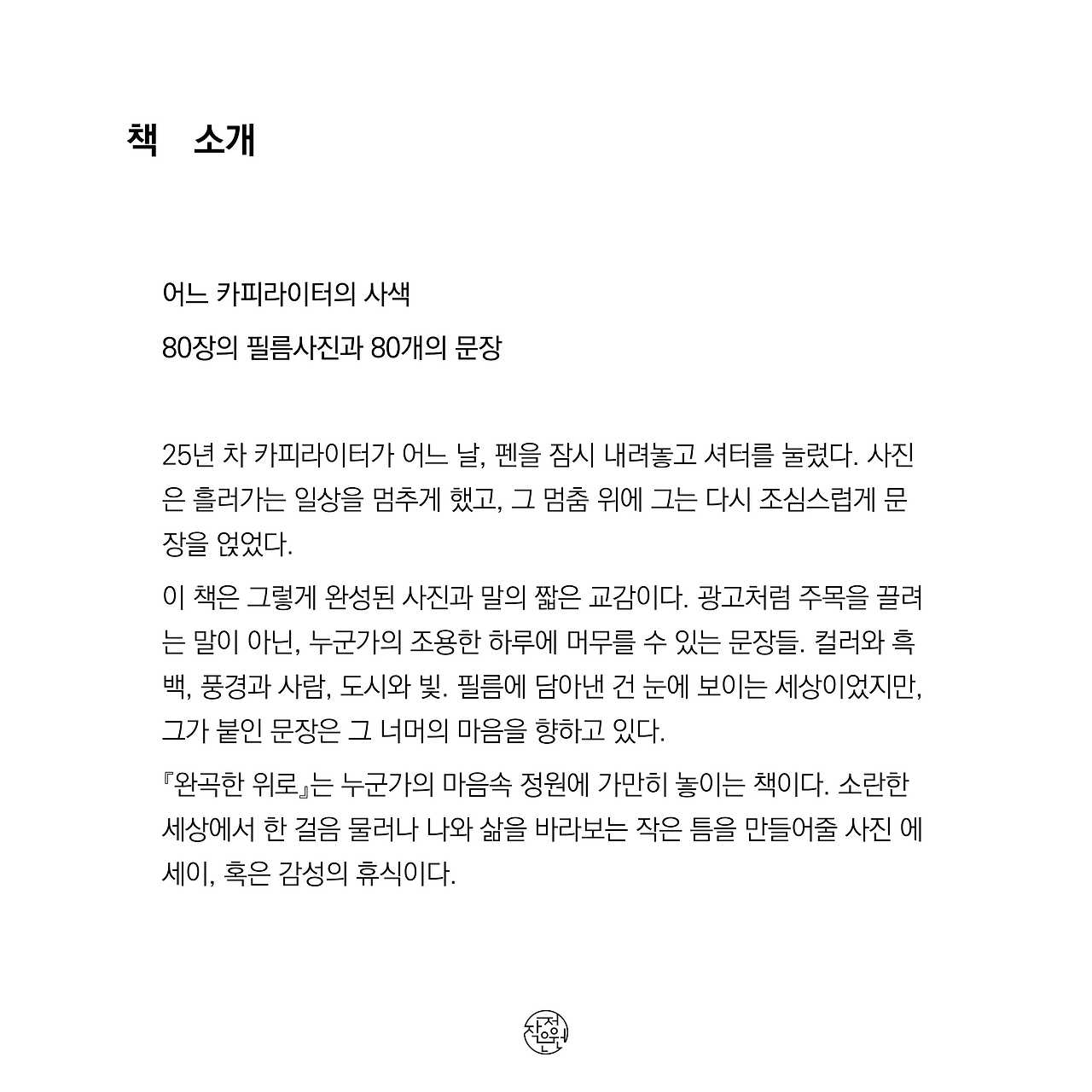 책 소개

어느 카피라이터의 사색
80장의 필름사진과 80개의 문장

25년 차 카피라이터가 어느 날, 펜을 잠시 내려놓고 셔터를 눌렀다. 사진은 흘러가는 일상을 멈추게 했고, 그 멈춤 위에 그는 다시 조심스럽게 문장을 얹었다.

이 책은 그렇게 완성된 사진과 말의 짧은 교감이다. 광고처럼 주목을 끌려는 말이 아닌, 누군가의 조용한 하루에 머무를 수 있는 문장들. 컬러와 흑백, 풍경과 사람, 도시와 빛. 필름에 담아낸 건 눈에 보이는 세상이었지만, 그가 붙인 문장은 그 너머의 마음을 향하고 있다.

『완곡한 위로』는 누군가의 마음속 정원에 가만히 놓이는 책이다. 소란한 세상에서 한 걸음 물러나 나와 삶을 바라보는 작은 틈을 만들어줄 사진 에세이, 혹은 감성의 휴식이다.

작은정원